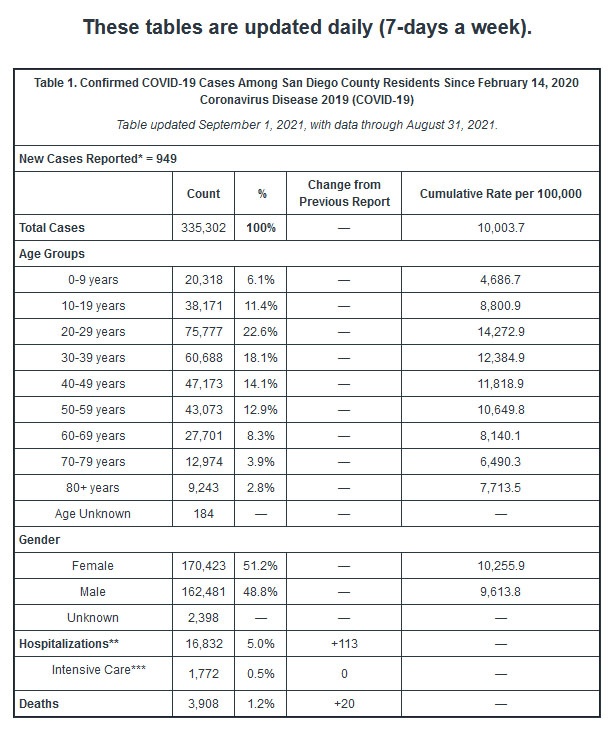 These tables are updated daily (7-days a week).

Table 1. Confirmed COVID-19 Cases Among San Diego County Residents Since February 14, 2020
Coronavirus Disease 2019 (COVID-19)

Table updated September 1, 2021, with data through August 31, 2021.

New Cases Reported* = 949

| | Count | % | Change from Previous Report | Cumulative Rate per 100,000 |
|---|---|---|---|---|
| Total Cases | 335,302 | 100% | — | 10,003.7 |
| Age Groups | | | | |
| 0-9 years | 20,318 | 6.1% | — | 4,686.7 |
| 10-19 years | 38,171 | 11.4% | — | 8,800.9 |
| 20-29 years | 75,777 | 22.6% | — | 14,272.9 |
| 30-39 years | 60,688 | 18.1% | — | 12,384.9 |
| 40-49 years | 47,173 | 14.1% | — | 11,818.9 |
| 50-59 years | 43,073 | 12.9% | — | 10,649.8 |
| 60-69 years | 27,701 | 8.3% | — | 8,140.1 |
| 70-79 years | 12,974 | 3.9% | — | 6,490.3 |
| 80+ years | 9,243 | 2.8% | — | 7,713.5 |
| Age Unknown | 184 | — | — | — |
| Gender | | | | |
| Female | 170,423 | 51.2% | — | 10,255.9 |
| Male | 162,481 | 48.8% | — | 9,613.8 |
| Unknown | 2,398 | — | — | — |
| Hospitalizations** | 16,832 | 5.0% | +113 | — |
| Intensive Care*** | 1,772 | 0.5% | 0 | — |
| Deaths | 3,908 | 1.2% | +20 | — |